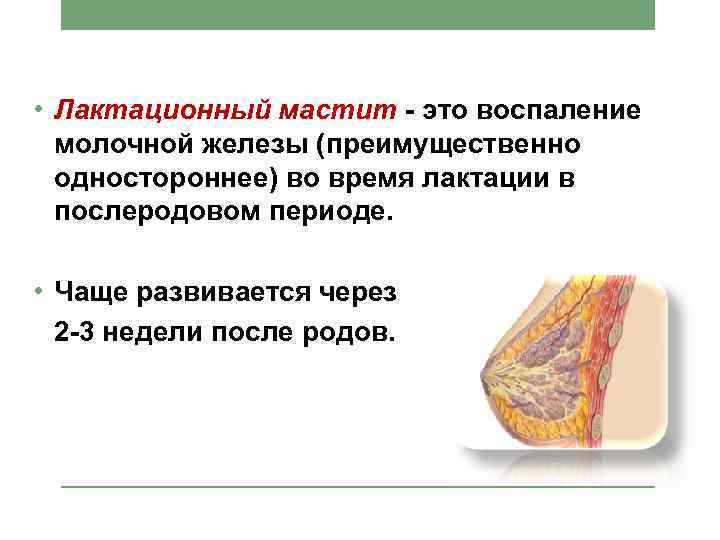 • Лактационный мастит - это воспаление молочной железы (преимущественно одностороннее) во время лактации в послеродовом периоде.

• Чаще развивается через 2-3 недели после родов.